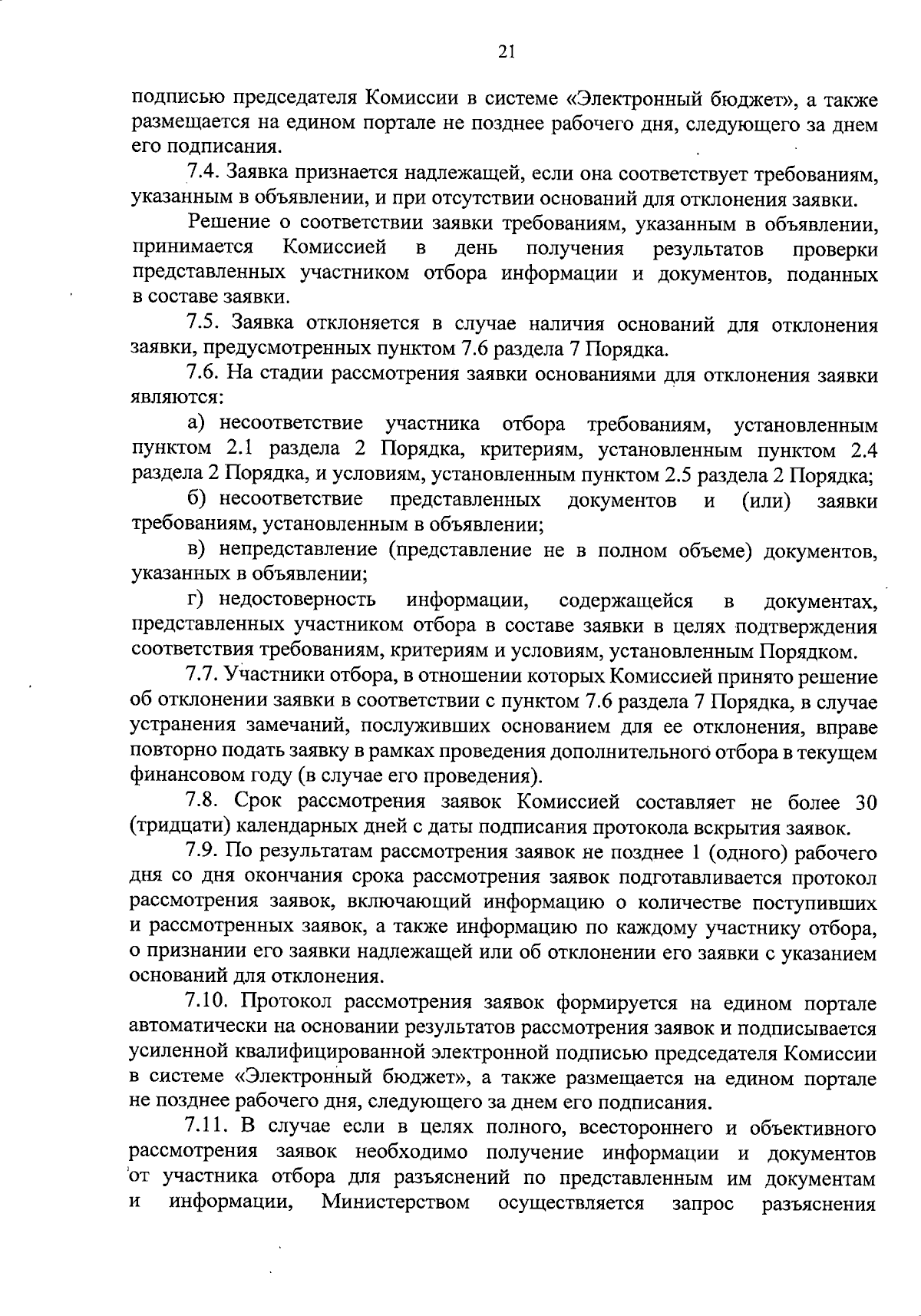 21

подписью председателя Комиссии в системе «Электронный бюджет», а также размещается на едином портале не позднее рабочего дня, следующего за днем его подписания.

7.4. Заявка признается надлежащей, если она соответствует требованиям, указанным в объявлении, и при отсутствии оснований для отклонения заявки.

Решение о соответствии заявки требованиям, указанным в объявлении, принимается Комиссией в день получения результатов проверки представленных участником отбора информации и документов, поданных в составе заявки.

7.5. Заявка отклоняется в случае наличия оснований для отклонения заявки, предусмотренных пунктом 7.6 раздела 7 Порядка.

7.6. На стадии рассмотрения заявки основаниями для отклонения заявки являются:

а) несоответствие участника отбора требованиям, установленным пунктом 2.1 раздела 2 Порядка, критериям, установленным пунктом 2.4 раздела 2 Порядка, и условиям, установленным пунктом 2.5 раздела 2 Порядка;

б) несоответствие представленных документов и (или) заявки требованиям, установленным в объявлении;

в) непредставление (представление не в полном объеме) документов, указанных в объявлении;

г) недостоверность информации, содержащейся в документах, представленных участником отбора в составе заявки в целях подтверждения соответствия требованиям, критериям и условиям, установленным Порядком.

7.7. Участники отбора, в отношении которых Комиссией принято решение об отклонении заявки в соответствии с пунктом 7.6 раздела 7 Порядка, в случае устранения замечаний, послуживших основанием для ее отклонения, вправе повторно подать заявку в рамках проведения дополнительного отбора в текущем финансовом году (в случае его проведения).

7.8. Срок рассмотрения заявок Комиссией составляет не более 30 (тридцати) календарных дней с даты подписания протокола вскрытия заявок.

7.9. По результатам рассмотрения заявок не позднее 1 (одного) рабочего дня со дня окончания срока рассмотрения заявок подготавливается протокол рассмотрения заявок, включающий информацию о количестве поступивших и рассмотренных заявок, а также информацию по каждому участнику отбора, о признании его заявки надлежащей или об отклонении его заявки с указанием оснований для отклонения.

7.10. Протокол рассмотрения заявок формируется на едином портале автоматически на основании результатов рассмотрения заявок и подписывается усиленной квалифицированной электронной подписью председателя Комиссии в системе «Электронный бюджет», а также размещается на едином портале не позднее рабочего дня, следующего за днем его подписания.

7.11. В случае если в целях полного, всестороннего и объективного рассмотрения заявок необходимо получение информации и документов от участника отбора для разъяснений по представленным им документам и информации, Министерством осуществляется запрос разъяснения